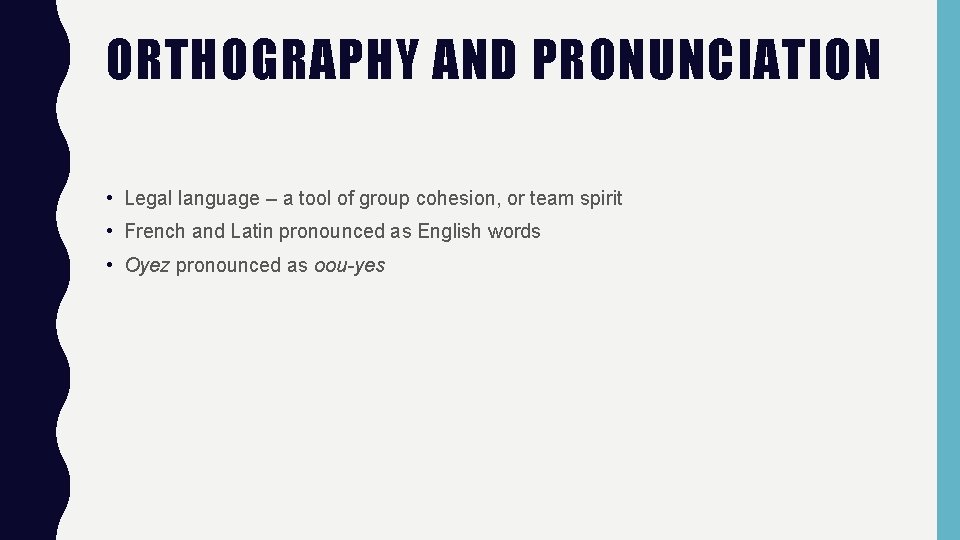 ORTHOGRAPHY AND PRONUNCIATION

• Legal language – a tool of group cohesion, or team spirit
• French and Latin pronounced as English words
• Oyez pronounced as oou-yes